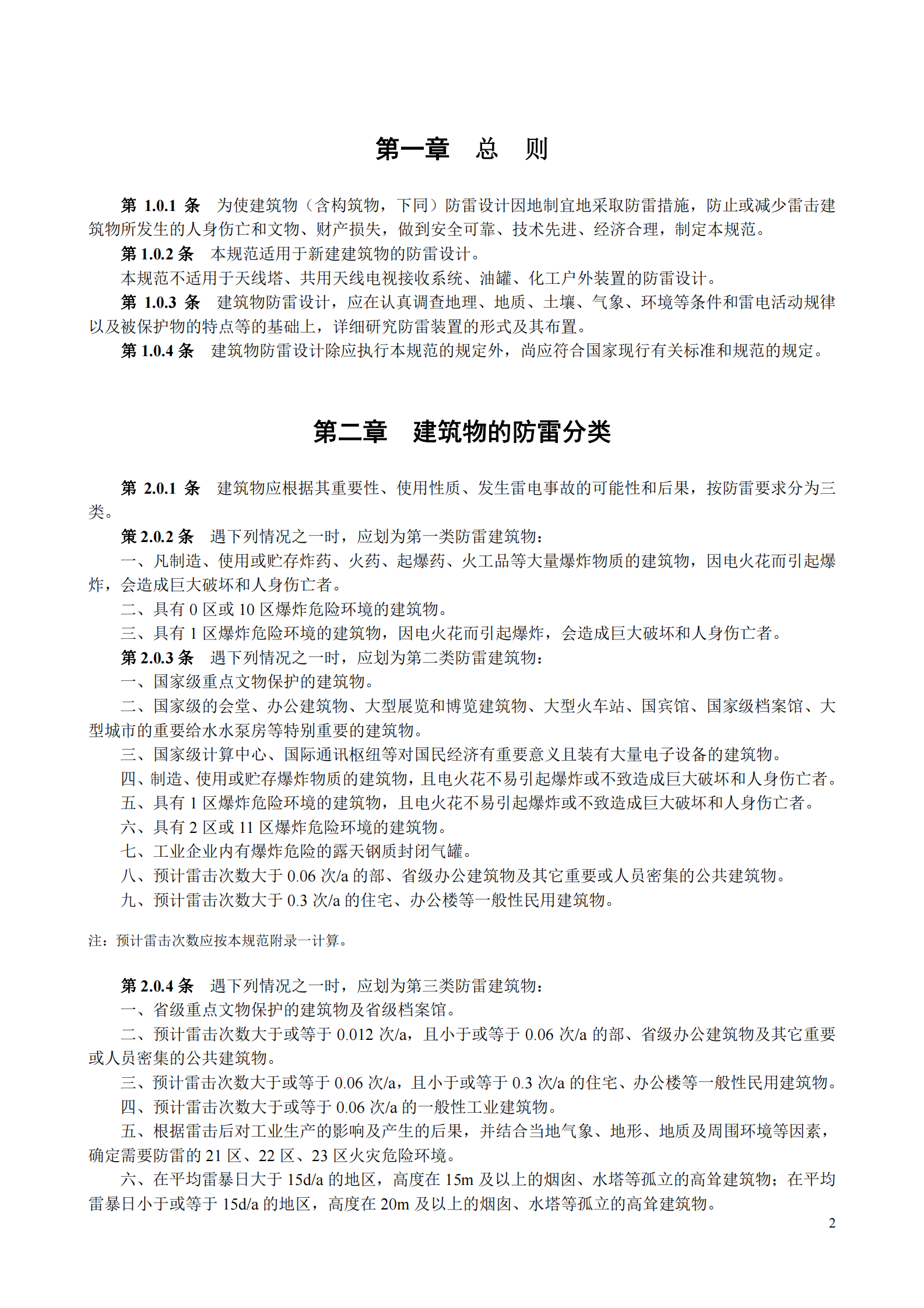 第一章　总　则

第 1.0.1 条　为使建筑物（含构筑物，下同）防雷设计因地制宜地采取防雷措施，防止或减少雷击建筑物所发生的人身伤亡和文物、财产损失，做到安全可靠、技术先进、经济合理，制定本规范。

第 1.0.2 条　本规范适用于新建建筑物的防雷设计。

本规范不适用于天线塔、共用天线电视接收系统、油罐、化工户外装置的防雷设计。

第 1.0.3 条　建筑物防雷设计，应在认真调查地理、地质、土壤、气象、环境等条件和雷电活动规律以及被保护物的特点等的基础上，详细研究防雷装置的形式及其布置。

第 1.0.4 条　建筑物防雷设计除应执行本规范的规定外，尚应符合国家现行有关标准和规范的规定。

第二章　建筑物的防雷分类

第 2.0.1 条　建筑物应根据其重要性、使用性质、发生雷电事故的可能性和后果，按防雷要求分为三类。

第 2.0.2 条　遇下列情况之一时，应划为第一类防雷建筑物：

一、凡制造、使用或贮存炸药、火药、起爆药、火工品等大量爆炸物质的建筑物，因电火花而引起爆炸，会造成巨大破坏和人身伤亡者。

二、具有 0 区或 10 区爆炸危险环境的建筑物。

三、具有 1 区爆炸危险环境的建筑物，因电火花而引起爆炸，会造成巨大破坏和人身伤亡者。

第 2.0.3 条　遇下列情况之一时，应划为第二类防雷建筑物：

一、国家级重点文物保护的建筑物。

二、国家级的会堂、办公建筑物、大型展览和博览建筑物、大型火车站、国宾馆、国家级档案馆、大型城市的重要给水水泵房等特别重要的建筑物。

三、国家级计算中心、国际通讯枢纽等对国民经济有重要意义且装有大量电子设备的建筑物。

四、制造、使用或贮存爆炸物质的建筑物，且电火花不易引起爆炸或不致造成巨大破坏和人身伤亡者。

五、具有 1 区爆炸危险环境的建筑物，且电火花不易引起爆炸或不致造成巨大破坏和人身伤亡者。

六、具有 2 区或 11 区爆炸危险环境的建筑物。

七、工业企业内有爆炸危险的露天钢质封闭气罐。

八、预计雷击次数大于 0.06 次/a 的部、省级办公建筑物及其它重要或人员密集的公共建筑物。

九、预计雷击次数大于 0.3 次/a 的住宅、办公楼等一般性民用建筑物。

注：预计雷击次数应按本规范附录一计算。

第 2.0.4 条　遇下列情况之一时，应划为第三类防雷建筑物：

一、省级重点文物保护的建筑物及省级档案馆。

二、预计雷击次数大于或等于 0.012 次/a，且小于或等于 0.06 次/a 的部、省级办公建筑物及其它重要或人员密集的公共建筑物。

三、预计雷击次数大于或等于 0.06 次/a，且小于或等于 0.3 次/a 的住宅、办公楼等一般性民用建筑物。

四、预计雷击次数大于或等于 0.06 次/a 的一般性工业建筑物。

五、根据雷击后对工业生产的影响及产生的后果，并结合当地气象、地形、地质及周围环境等因素，确定需要防雷的 21 区、22 区、23 区火灾危险环境。

六、在平均雷暴日大于 15d/a 的地区，高度在 15m 及以上的烟囱、水塔等孤立的高耸建筑物；在平均雷暴日小于或等于 15d/a 的地区，高度在 20m 及以上的烟囱、水塔等孤立的高耸建筑物。

2